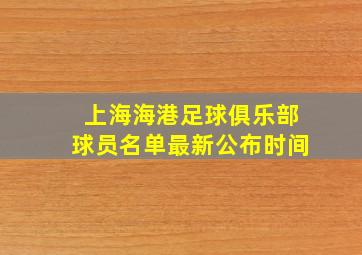 上海海港足球俱乐部
球员名单最新公布时间